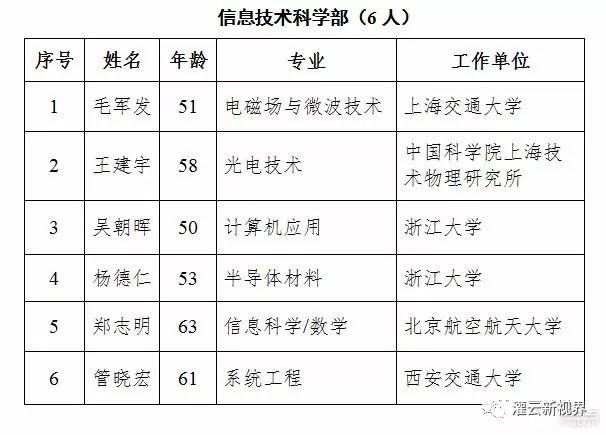 信息技术科学部（6人）

| 序号 | 姓名 | 年龄 | 专业 | 工作单位 |
|---|---|---|---|---|
| 1 | 毛军发 | 51 | 电磁场与微波技术 | 上海交通大学 |
| 2 | 王建宇 | 58 | 光电技术 | 中国科学院上海技术物理研究所 |
| 3 | 吴朝晖 | 50 | 计算机应用 | 浙江大学 |
| 4 | 杨德仁 | 53 | 半导体材料 | 浙江大学 |
| 5 | 郑志明 | 63 | 信息科学/数学 | 北京航空航天大学 |
| 6 | 管晓宏 | 61 | 系统工程 | 西安交通大学 |

灌云新视界